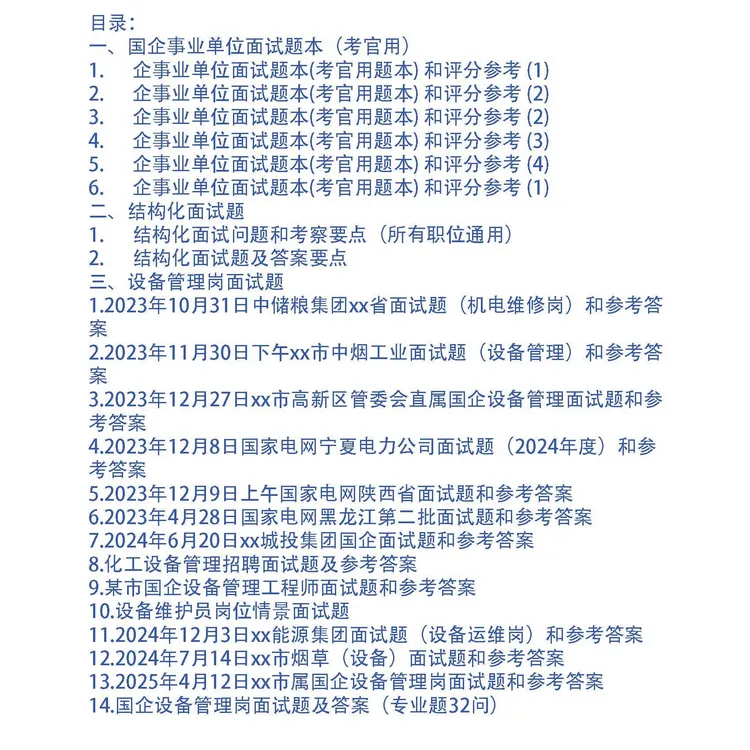 目录：
一、国企事业单位面试题本（考官用）
1.　企事业单位面试题本(考官用题本) 和评分参考 (1)
2.　企事业单位面试题本(考官用题本) 和评分参考 (2)
3.　企事业单位面试题本(考官用题本) 和评分参考 (2)
4.　企事业单位面试题本(考官用题本) 和评分参考 (3)
5.　企事业单位面试题本(考官用题本) 和评分参考 (4)
6.　企事业单位面试题本(考官用题本) 和评分参考 (1)
二、结构化面试题
1.　结构化面试问题和考察要点（所有职位通用）
2.　结构化面试题及答案要点
三、设备管理岗面试题
1.2023年10月31日中储粮集团xx省面试题（机电维修岗）和参考答案
2.2023年11月30日下午xx市中烟工业面试题（设备管理）和参考答案
3.2023年12月27日xx市高新区管委会直属国企设备管理面试题和参考答案
4.2023年12月8日国家电网宁夏电力公司面试题（2024年度）和参考答案
5.2023年12月9日上午国家电网陕西省面试题和参考答案
6.2023年4月28日国家电网黑龙江第二批面试题和参考答案
7.2024年6月20日xx城投集团国企面试题和参考答案
8.化工设备管理招聘面试题及参考答案
9.某市国企设备管理工程师面试题和参考答案
10.设备维护员岗位情景面试题
11.2024年12月3日xx能源集团面试题（设备运维岗）和参考答案
12.2024年7月14日xx市烟草（设备）面试题和参考答案
13.2025年4月12日xx市属国企设备管理岗面试题和参考答案
14.国企设备管理岗面试题及答案（专业题32问）